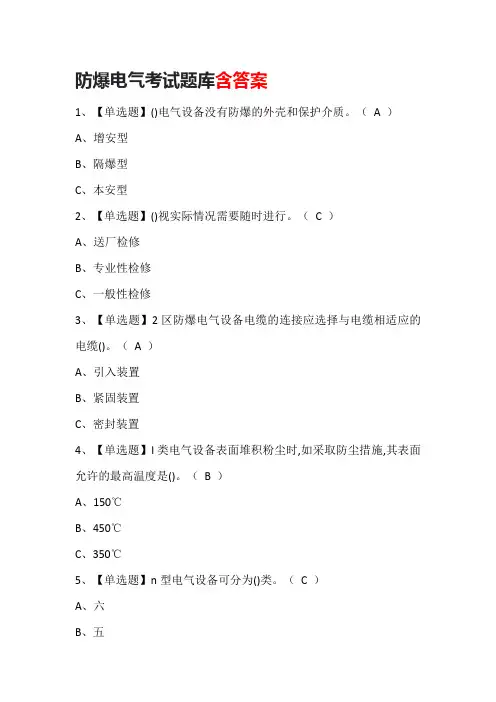 防爆电气考试题库含答案

1、【单选题】()电气设备没有防爆的外壳和保护介质。（ A ）

A、增安型

B、隔爆型

C、本安型

2、【单选题】()视实际情况需要随时进行。（ C ）

A、送厂检修

B、专业性检修

C、一般性检修

3、【单选题】2 区防爆电气设备电缆的连接应选择与电缆相适应的电缆()。（ A ）

A、引入装置

B、紧固装置

C、密封装置

4、【单选题】I 类电气设备表面堆积粉尘时,如采取防尘措施,其表面允许的最高温度是()。（ B ）

A、150℃

B、450℃

C、350℃

5、【单选题】n 型电气设备可分为()类。（ C ）

A、六

B、五